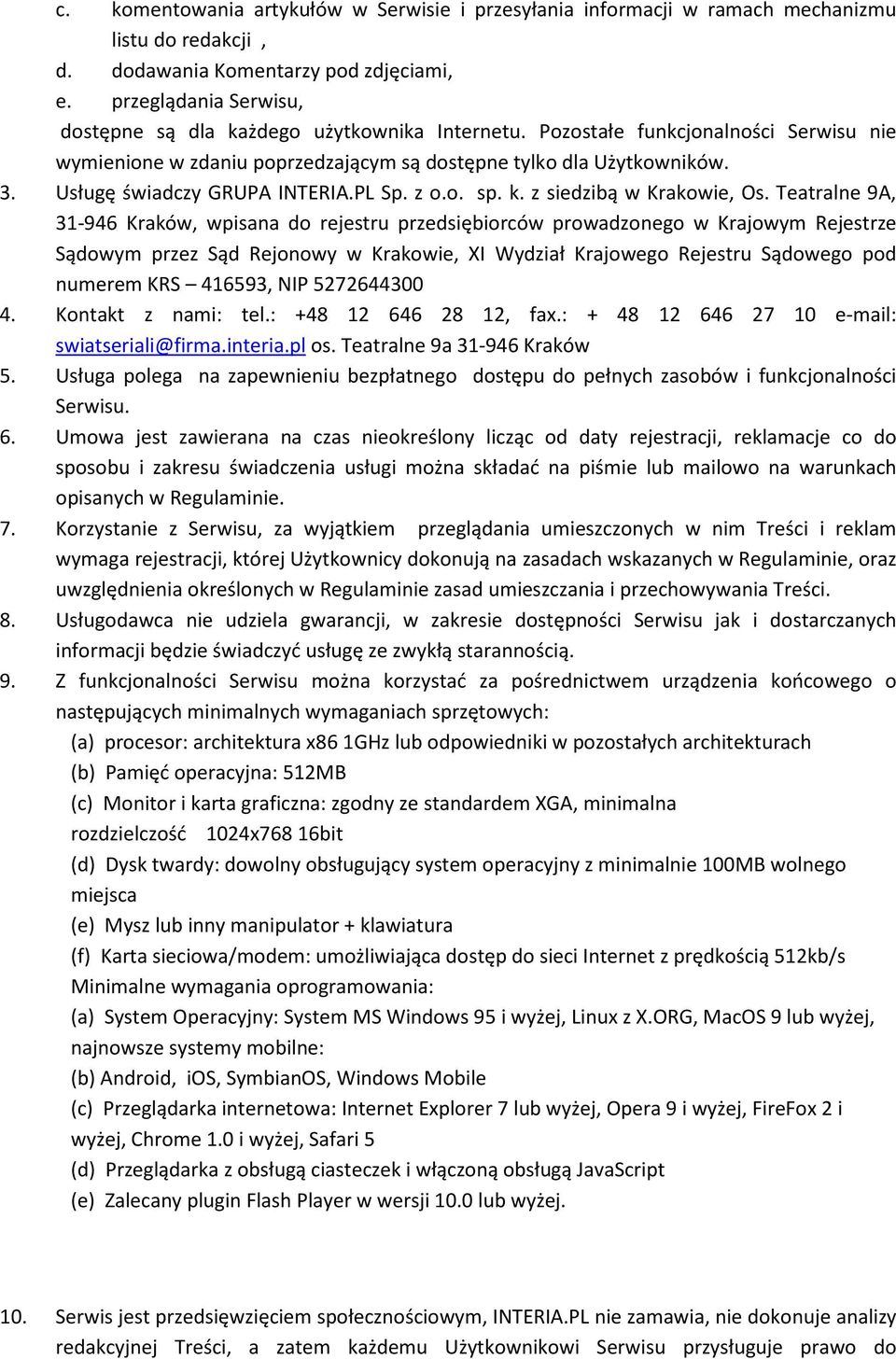 c. komentowania artykułów w Serwisie i przesyłania informacji w ramach mechanizmu listu do redakcji ,

d. dodawania Komentarzy pod zdjęciami,

e. przeglądania Serwisu,

dostępne są dla każdego użytkownika Internetu. Pozostałe funkcjonalności Serwisu nie wymienione w zdaniu poprzedzającym są dostępne tylko dla Użytkowników.

3. Usługę świadczy GRUPA INTERIA.PL Sp. z o.o. sp. k. z siedzibą w Krakowie, Os. Teatralne 9A, 31-946 Kraków, wpisana do rejestru przedsiębiorców prowadzonego w Krajowym Rejestrze Sądowym przez Sąd Rejonowy w Krakowie, XI Wydział Krajowego Rejestru Sądowego pod numerem KRS – 416593, NIP 5272644300

4. Kontakt z nami: tel.: +48 12 646 28 12, fax.: + 48 12 646 27 10 e-mail: swiatseriali@firma.interia.pl os. Teatralne 9a 31-946 Kraków

5. Usługa polega na zapewnieniu bezpłatnego dostępu do pełnych zasobów i funkcjonalności Serwisu.

6. Umowa jest zawierana na czas nieokreślony licząc od daty rejestracji, reklamacje co do sposobu i zakresu świadczenia usługi można składać na piśmie lub mailowo na warunkach opisanych w Regulaminie.

7. Korzystanie z Serwisu, za wyjątkiem przeglądania umieszczonych w nim Treści i reklam wymaga rejestracji, której Użytkownicy dokonują na zasadach wskazanych w Regulaminie, oraz uwzględnienia określonych w Regulaminie zasad umieszczania i przechowywania Treści.

8. Usługodawca nie udziela gwarancji, w zakresie dostępności Serwisu jak i dostarczanych informacji będzie świadczyć usługę ze zwykłą starannością.

9. Z funkcjonalności Serwisu można korzystać za pośrednictwem urządzenia końcowego o następujących minimalnych wymaganiach sprzętowych:
(a) procesor: architektura x86 1GHz lub odpowiedniki w pozostałych architekturach
(b) Pamięć operacyjna: 512MB
(c) Monitor i karta graficzna: zgodny ze standardem XGA, minimalna rozdzielczość 1024x768 16bit
(d) Dysk twardy: dowolny obsługujący system operacyjny z minimalnie 100MB wolnego miejsca
(e) Mysz lub inny manipulator + klawiatura
(f) Karta sieciowa/modem: umożliwiająca dostęp do sieci Internet z prędkością 512kb/s
Minimalne wymagania oprogramowania:
(a) System Operacyjny: System MS Windows 95 i wyżej, Linux z X.ORG, MacOS 9 lub wyżej, najnowsze systemy mobilne:
(b) Android, iOS, SymbianOS, Windows Mobile
(c) Przeglądarka internetowa: Internet Explorer 7 lub wyżej, Opera 9 i wyżej, FireFox 2 i wyżej, Chrome 1.0 i wyżej, Safari 5
(d) Przeglądarka z obsługą ciasteczek i włączoną obsługą JavaScript
(e) Zalecany plugin Flash Player w wersji 10.0 lub wyżej.

10. Serwis jest przedsięwzięciem społecznościowym, INTERIA.PL nie zamawia, nie dokonuje analizy redakcyjnej Treści, a zatem każdemu Użytkownikowi Serwisu przysługuje prawo do